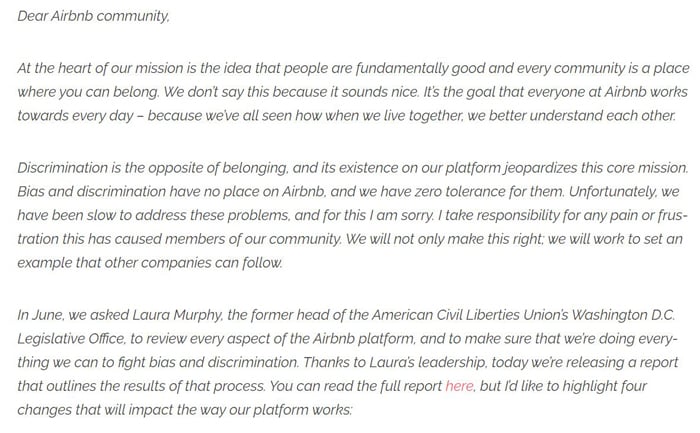 Dear Airbnb community,

At the heart of our mission is the idea that people are fundamentally good and every community is a place where you can belong. We don't say this because it sounds nice. It's the goal that everyone at Airbnb works towards every day – because we've all seen how when we live together, we better understand each other.

Discrimination is the opposite of belonging, and its existence on our platform jeopardizes this core mission. Bias and discrimination have no place on Airbnb, and we have zero tolerance for them. Unfortunately, we have been slow to address these problems, and for this I am sorry. I take responsibility for any pain or frustration this has caused members of our community. We will not only make this right; we will work to set an example that other companies can follow.

In June, we asked Laura Murphy, the former head of the American Civil Liberties Union's Washington D.C. Legislative Office, to review every aspect of the Airbnb platform, and to make sure that we're doing everything we can to fight bias and discrimination. Thanks to Laura's leadership, today we're releasing a report that outlines the results of that process. You can read the full report here, but I'd like to highlight four changes that will impact the way our platform works: